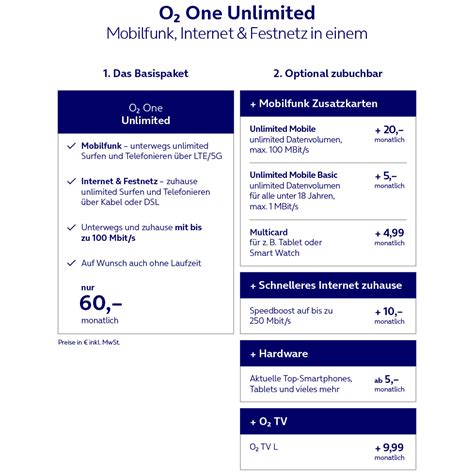 $O_2$ One Unlimited
Mobilfunk, Internet & Festnetz in einem

1. Das Basispaket

$O_2$ One
Unlimited

✓ Mobilfunk – unterwegs unlimited Surfen und Telefonieren über LTE/5G

✓ Internet & Festnetz – zuhause unlimited Surfen und Telefonieren über Kabel oder DSL

✓ Unterwegs und zuhause mit bis zu 100 Mbit/s

✓ Auf Wunsch auch ohne Laufzeit

nur
60,–
monatlich

Preise in € inkl. MwSt.

2. Optional zubuchbar

+ Mobilfunk Zusatzkarten

Unlimited Mobile
unlimited Datenvolumen, max. 100 MBit/s
+ 20,–
monatlich

Unlimited Mobile Basic
unlimited Datenvolumen für alle unter 18 Jahren, max. 1 MBit/s
+ 5,–
monatlich

Multicard
für z. B. Tablet oder Smart Watch
+ 4,99
monatlich

+ Schnelleres Internet zuhause

Speedboost auf bis zu 250 Mbit/s
+ 10,–
monatlich

+ Hardware

Aktuelle Top-Smartphones, Tablets und vieles mehr
ab 5,–
monatlich

+ $O_2$ TV

$O_2$ TV L
+ 9,99
monatlich